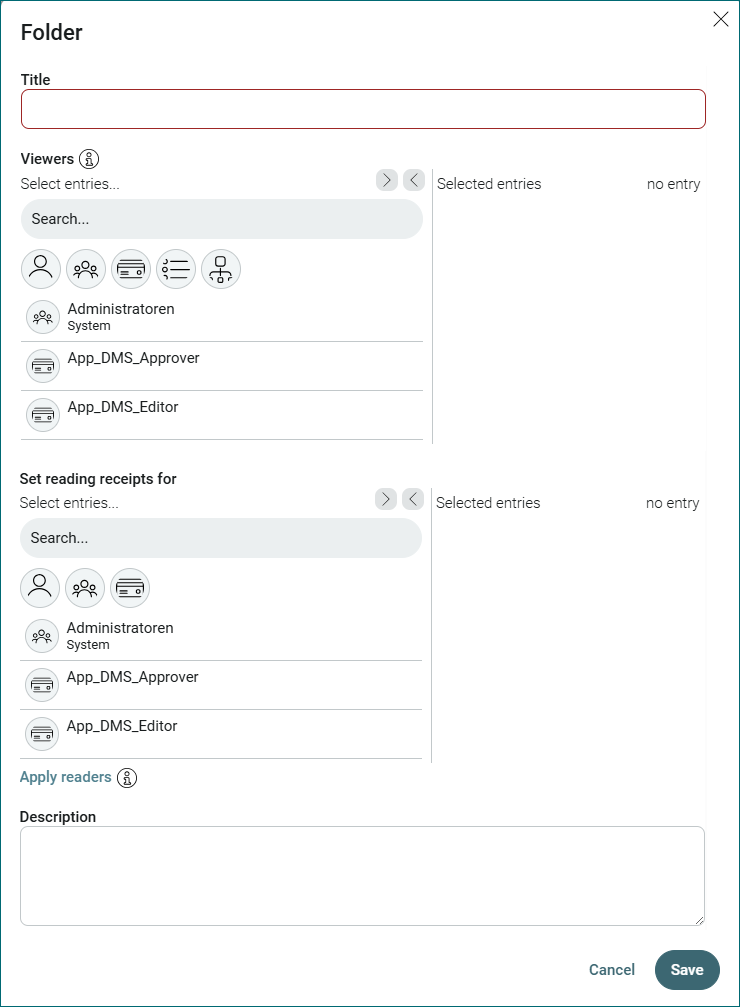 Folder

Title

Viewers

Select entries...

Selected entries

no entry

Search...

Administratoren
System

App_DMS_Approver

App_DMS_Editor

Set reading receipts for

Select entries...

Selected entries

no entry

Search...

Administratoren
System

App_DMS_Approver

App_DMS_Editor

Apply readers

Description

Cancel

Save